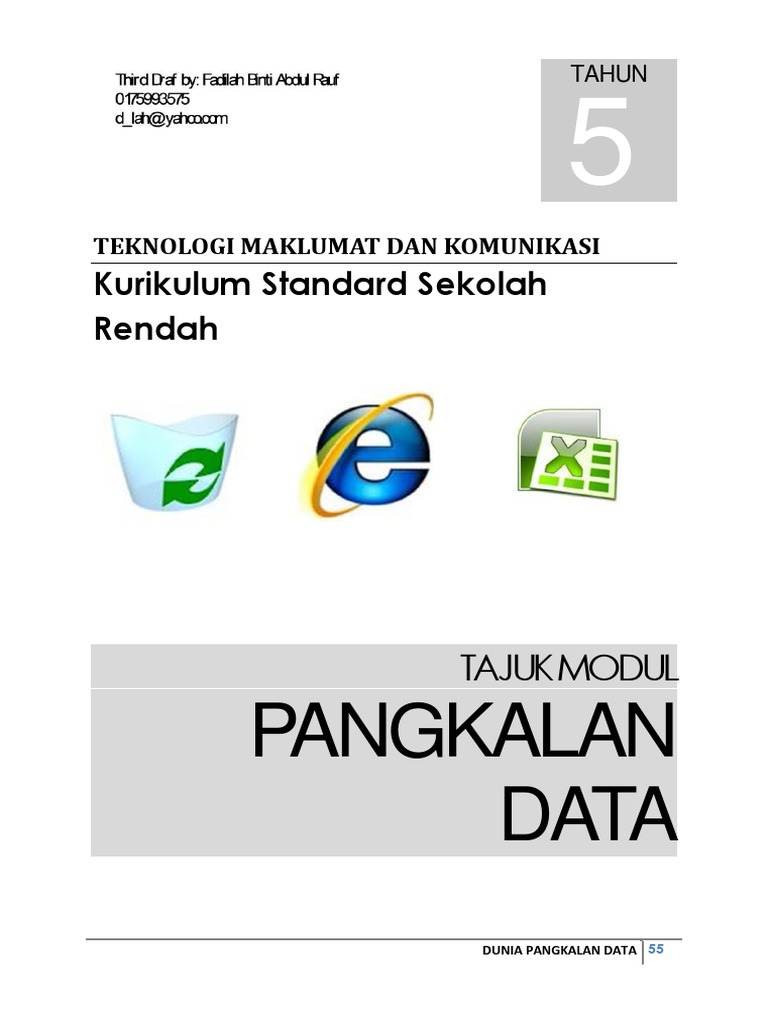 Third Draf by: Fadilah Binti Abdul Rauf
0175993575
d_lah@yahoo.com

TAHUN
5

TEKNOLOGI MAKLUMAT DAN KOMUNIKASI

Kurikulum Standard Sekolah Rendah

TAJUK MODUL

PANGKALAN DATA

DUNIA PANGKALAN DATA 55